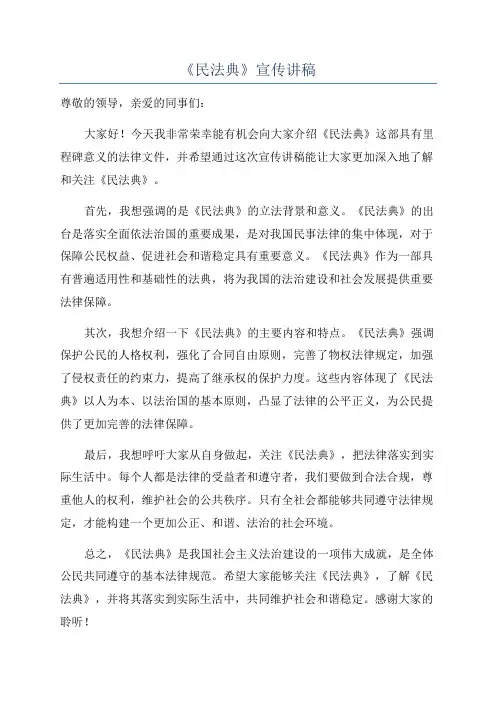 《民法典》宣传讲稿

尊敬的领导，亲爱的同事们：

大家好！今天我非常荣幸能有机会向大家介绍《民法典》这部具有里程碑意义的法律文件，并希望通过这次宣传讲稿能让大家更加深入地了解和关注《民法典》。

首先，我想强调的是《民法典》的立法背景和意义。《民法典》的出台是落实全面依法治国的重要成果，是对我国民事法律的集中体现，对于保障公民权益、促进社会和谐稳定具有重要意义。《民法典》作为一部具有普遍适用性和基础性的法典，将为我国的法治建设和社会发展提供重要法律保障。

其次，我想介绍一下《民法典》的主要内容和特点。《民法典》强调保护公民的人格权利，强化了合同自由原则，完善了物权法律规定，加强了侵权责任的约束力，提高了继承权的保护力度。这些内容体现了《民法典》以人为本、以法治国的基本原则，凸显了法律的公平正义，为公民提供了更加完善的法律保障。

最后，我想呼吁大家从自身做起，关注《民法典》，把法律落实到实际生活中。每个人都是法律的受益者和遵守者，我们要做到合法合规，尊重他人的权利，维护社会的公共秩序。只有全社会都能够共同遵守法律规定，才能构建一个更加公正、和谐、法治的社会环境。

总之，《民法典》是我国社会主义法治建设的一项伟大成就，是全体公民共同遵守的基本法律规范。希望大家能够关注《民法典》，了解《民法典》，并将其落实到实际生活中，共同维护社会和谐稳定。感谢大家的聆听！